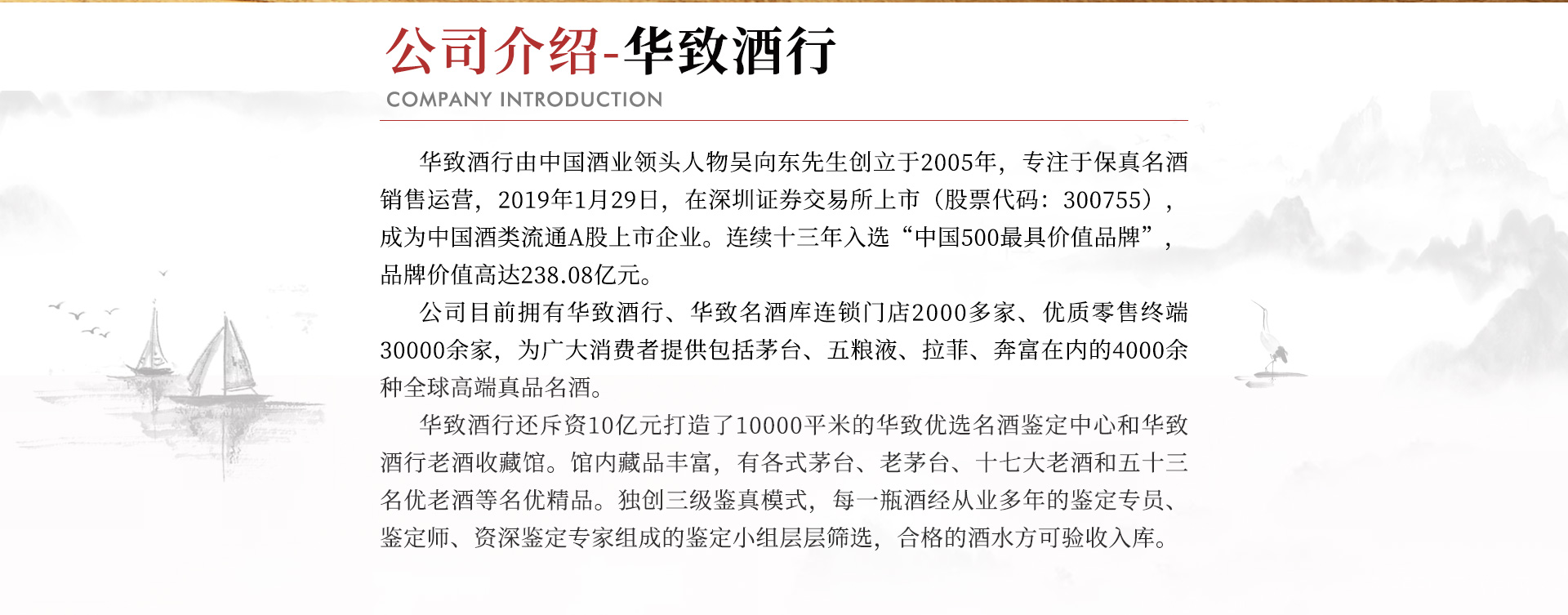 公司介绍-华致酒行
COMPANY INTRODUCTION

华致酒行由中国酒业领头人物吴向东先生创立于2005年，专注于保真名酒销售运营，2019年1月29日，在深圳证券交易所上市（股票代码：300755），成为中国酒类流通A股上市企业。连续十三年入选“中国500最具价值品牌”，品牌价值高达238.08亿元。

公司目前拥有华致酒行、华致名酒库连锁门店2000多家、优质零售终端30000余家，为广大消费者提供包括茅台、五粮液、拉菲、奔富在内的4000余种全球高端真品名酒。

华致酒行还斥资10亿元打造了10000平米的华致优选名酒鉴定中心和华致酒行老酒收藏馆。馆内藏品丰富，有各式茅台、老茅台、十七大老酒和五十三名优老酒等名优精品。独创三级鉴真模式，每一瓶酒经从业多年的鉴定专员、鉴定师、资深鉴定专家组成的鉴定小组层层筛选，合格的酒水方可验收入库。